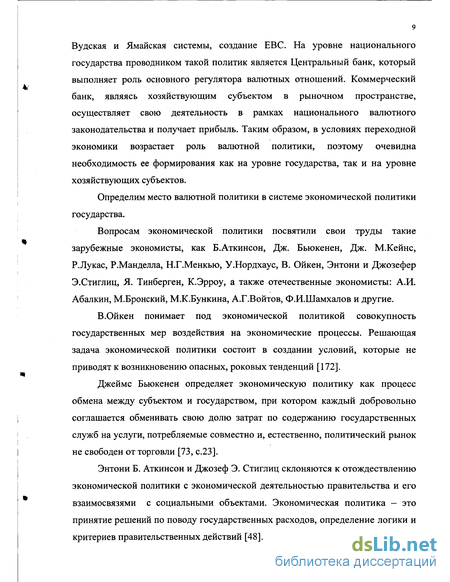 9

Вудская и Ямайская системы, создание ЕВС. На уровне национального государства проводником такой политик является Центральный банк, который выполняет роль основного регулятора валютных отношений. Коммерческий банк, являясь хозяйствующим субъектом в рыночном пространстве, осуществляет свою деятельность в рамках национального валютного законодательства и получает прибыль. Таким образом, в условиях переходной экономики возрастает роль валютной политики, поэтому очевидна необходимость ее формирования как на уровне государства, так и на уровне хозяйствующих субъектов.

Определим место валютной политики в системе экономической политики государства.

Вопросам экономической политики посвятили свои труды такие зарубежные экономисты, как Б.Аткинсон, Дж. Бьюкенен, Дж. М.Кейнс, Р.Лукас, Р.Манделла, Н.Г.Менкью, У.Нордхаус, В. Ойкен, Энтони и Джозефер Э.Стиглиц, Я. Тинберген, К.Эрроу, а также отечественные экономисты: А.И. Абалкин, М.Бронский, М.К.Бункина, А.Г.Войтов, Ф.И.Шамхалов и другие.

В.Ойкен понимает под экономической политикой совокупность государственных мер воздействия на экономические процессы. Решающая задача экономической политики состоит в создании условий, которые не приводят к возникновению опасных, роковых тенденций [172].

Джеймс Бьюкенен определяет экономическую политику как процесс обмена между субъектом и государством, при котором каждый добровольно соглашается обменивать свою долю затрат по содержанию государственных служб на услуги, потребляемые совместно и, естественно, политический рынок не свободен от торговли [73, с.23].

Энтони Б. Аткинсон и Джозеф Э. Стиглиц склоняются к отождествлению экономической политики с экономической деятельностью правительства и его взаимосвязями с социальными объектами. Экономическая политика – это принятие решений по поводу государственных расходов, определение логики и критериев правительственных действий [48].

dsLib.net
библиотека диссертаций